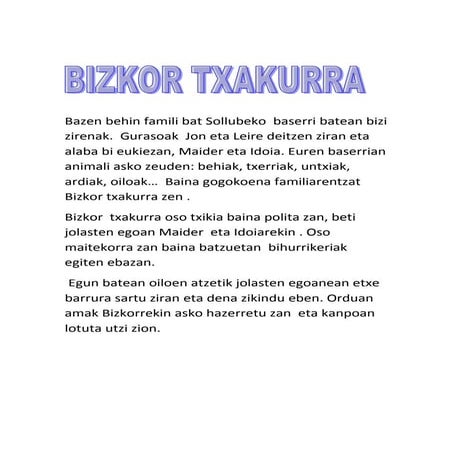 BIZKOR TXAKURRA

Bazen behin famili bat Sollubeko baserri batean bizi zirenak. Gurasoak Jon eta Leire deitzen ziran eta alaba bi eukiezan, Maider eta Idoia. Euren baserrian animali asko zeuden: behiak, txerriak, untxiak, ardiak, oiloak... Baina gogokoena familiarentzat Bizkor txakurra zen .

Bizkor txakurra oso txikia baina polita zan, beti jolasten egoan Maider eta Idoiarekin . Oso maitekorra zan baina batzuetan bihurrikeriak egiten ebazan.

Egun batean oiloen atzetik jolasten egoanean etxe barrura sartu ziran eta dena zikindu eben. Orduan amak Bizkorrekin asko hazerretu zan eta kanpoan lotuta utzi zion.